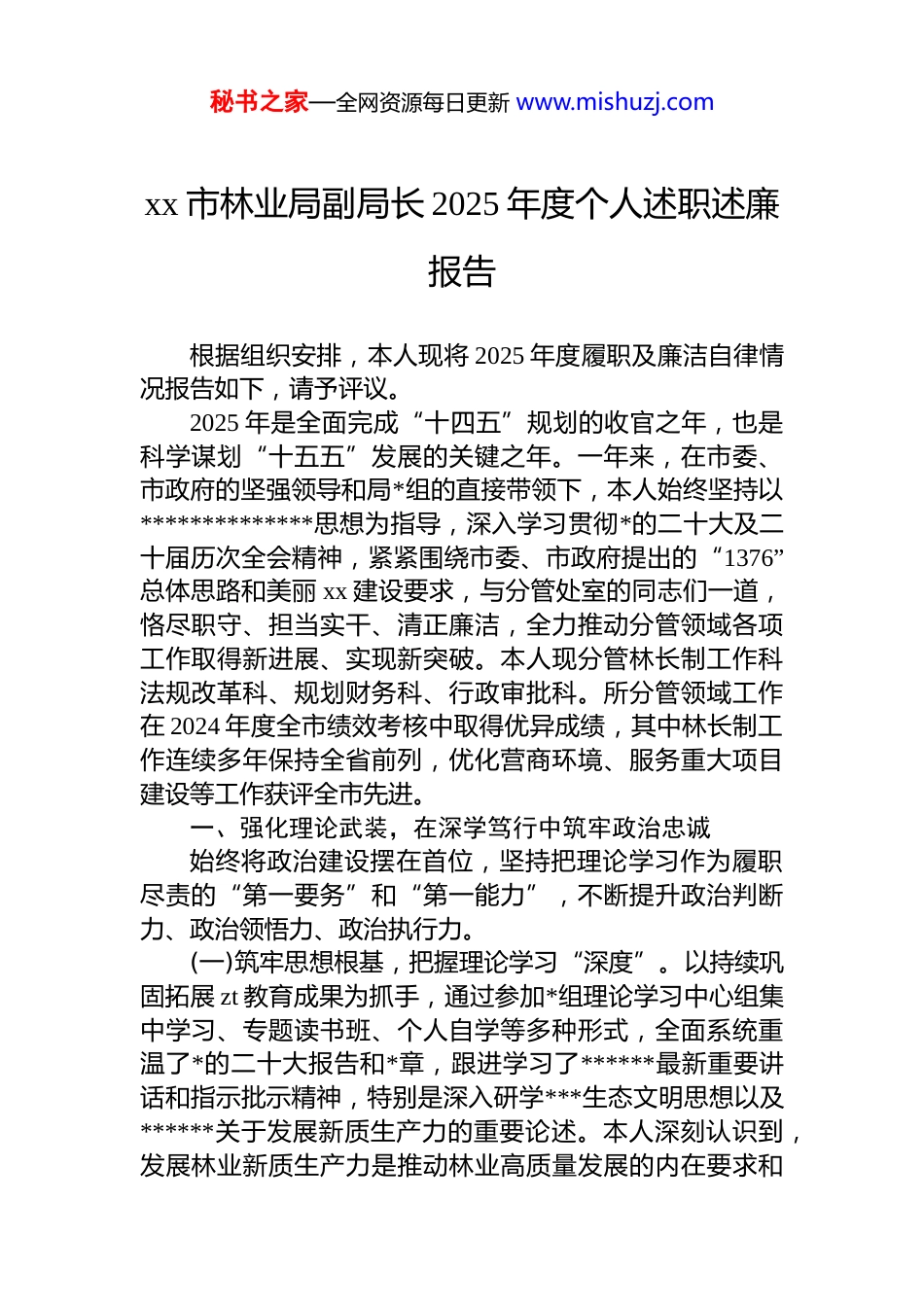 秘书之家—全网资源每日更新 www.mishuzj.com

xx 市林业局副局长 2025 年度个人述职述廉报告

根据组织安排，本人现将 2025 年度履职及廉洁自律情况报告如下，请予评议。

2025 年是全面完成“十四五”规划的收官之年，也是科学谋划“十五五”发展的关键之年。一年来，在市委、市政府的坚强领导和局*组的直接带领下，本人始终坚持以**************思想为指导，深入学习贯彻*的二十大及二十届历次全会精神，紧紧围绕市委、市政府提出的“1376”总体思路和美丽 xx 建设要求，与分管处室的同志们一道，恪尽职守、担当实干、清正廉洁，全力推动分管领域各项工作取得新进展、实现新突破。本人现分管林长制工作科法规改革科、规划财务科、行政审批科。所分管领域工作在 2024 年度全市绩效考核中取得优异成绩，其中林长制工作连续多年保持全省前列，优化营商环境、服务重大项目建设等工作获评全市先进。

一、强化理论武装，在深学笃行中筑牢政治忠诚

始终将政治建设摆在首位，坚持把理论学习作为履职尽责的“第一要务”和“第一能力”，不断提升政治判断力、政治领悟力、政治执行力。

(一)筑牢思想根基，把握理论学习“深度”。以持续巩固拓展 zt 教育成果为抓手，通过参加*组理论学习中心组集中学习、专题读书班、个人自学等多种形式，全面系统重温了*的二十大报告和*章，跟进学习了******最新重要讲话和指示批示精神，特别是深入研学***生态文明思想以及******关于发展新质生产力的重要论述。本人深刻认识到，发展林业新质生产力是推动林业高质量发展的内在要求和